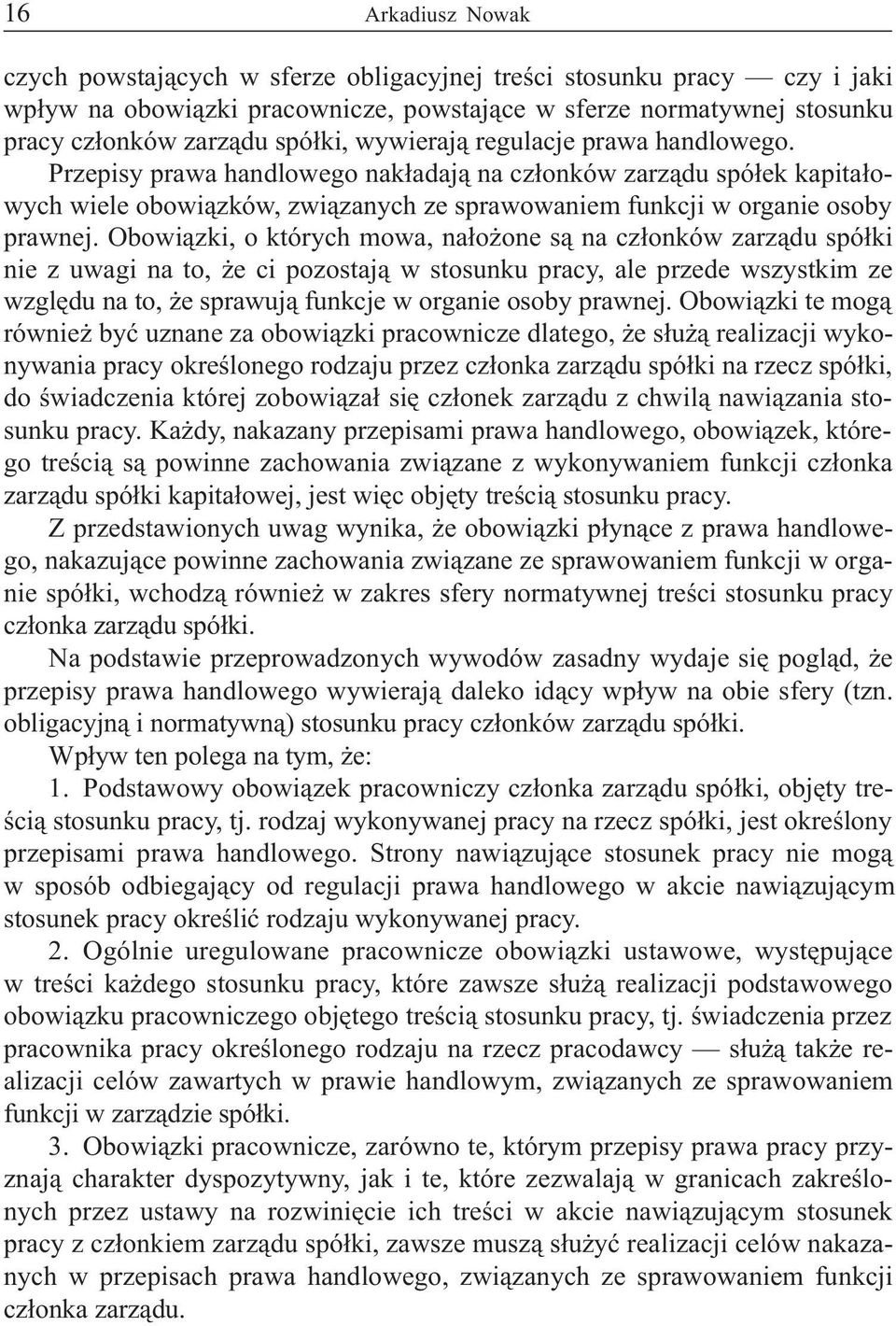 16 Arkadiusz Nowak

czych powstających w sferze obligacyjnej treści stosunku pracy — czy i jaki wpływ na obowiązki pracownicze, powstające w sferze normatywnej stosunku pracy członków zarządu spółki, wywierają regulacje prawa handlowego. Przepisy prawa handlowego nakładają na członków zarządu spółek kapitałowych wiele obowiązków, związanych ze sprawowaniem funkcji w organie osoby prawnej. Obowiązki, o których mowa, nałożone są na członków zarządu spółki nie z uwagi na to, że ci pozostają w stosunku pracy, ale przede wszystkim ze względu na to, że sprawują funkcje w organie osoby prawnej. Obowiązki te mogą również być uznane za obowiązki pracownicze dlatego, że służą realizacji wykonywania pracy określonego rodzaju przez członka zarządu spółki na rzecz spółki, do świadczenia której zobowiązał się członek zarządu z chwilą nawiązania stosunku pracy. Każdy, nakazany przepisami prawa handlowego, obowiązek, którego treścią są powinne zachowania związane z wykonywaniem funkcji członka zarządu spółki kapitałowej, jest więc objęty treścią stosunku pracy.

Z przedstawionych uwag wynika, że obowiązki płynące z prawa handlowego, nakazujące powinne zachowania związane ze sprawowaniem funkcji w organie spółki, wchodzą również w zakres sfery normatywnej treści stosunku pracy członka zarządu spółki.

Na podstawie przeprowadzonych wywodów zasadny wydaje się pogląd, że przepisy prawa handlowego wywierają daleko idący wpływ na obie sfery (tzn. obligacyjną i normatywną) stosunku pracy członków zarządu spółki.

Wpływ ten polega na tym, że:

1. Podstawowy obowiązek pracowniczy członka zarządu spółki, objęty treścią stosunku pracy, tj. rodzaj wykonywanej pracy na rzecz spółki, jest określony przepisami prawa handlowego. Strony nawiązujące stosunek pracy nie mogą w sposób odbiegający od regulacji prawa handlowego w akcie nawiązującym stosunek pracy określić rodzaju wykonywanej pracy.

2. Ogólnie uregulowane pracownicze obowiązki ustawowe, występujące w treści każdego stosunku pracy, które zawsze służą realizacji podstawowego obowiązku pracowniczego objętego treścią stosunku pracy, tj. świadczenia przez pracownika pracy określonego rodzaju na rzecz pracodawcy — służą także realizacji celów zawartych w prawie handlowym, związanych ze sprawowaniem funkcji w zarządzie spółki.

3. Obowiązki pracownicze, zarówno te, którym przepisy prawa pracy przyznają charakter dyspozytywny, jak i te, które zezwalają w granicach zakreślonych przez ustawy na rozwinięcie ich treści w akcie nawiązującym stosunek pracy z członkiem zarządu spółki, zawsze muszą służyć realizacji celów nakazanych w przepisach prawa handlowego, związanych ze sprawowaniem funkcji członka zarządu.